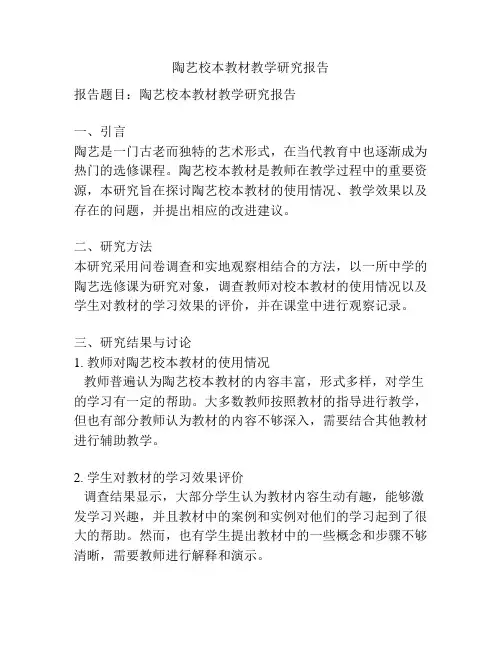 陶艺校本教材教学研究报告

报告题目：陶艺校本教材教学研究报告

一、引言
陶艺是一门古老而独特的艺术形式，在当代教育中也逐渐成为热门的选修课程。陶艺校本教材是教师在教学过程中的重要资源，本研究旨在探讨陶艺校本教材的使用情况、教学效果以及存在的问题，并提出相应的改进建议。

二、研究方法
本研究采用问卷调查和实地观察相结合的方法，以一所中学的陶艺选修课为研究对象，调查教师对校本教材的使用情况以及学生对教材的学习效果的评价，并在课堂中进行观察记录。

三、研究结果与讨论
1. 教师对陶艺校本教材的使用情况
教师普遍认为陶艺校本教材的内容丰富，形式多样，对学生的学习有一定的帮助。大多数教师按照教材的指导进行教学，但也有部分教师认为教材的内容不够深入，需要结合其他教材进行辅助教学。

2. 学生对教材的学习效果评价
调查结果显示，大部分学生认为教材内容生动有趣，能够激发学习兴趣，并且教材中的案例和实例对他们的学习起到了很大的帮助。然而，也有学生提出教材中的一些概念和步骤不够清晰，需要教师进行解释和演示。